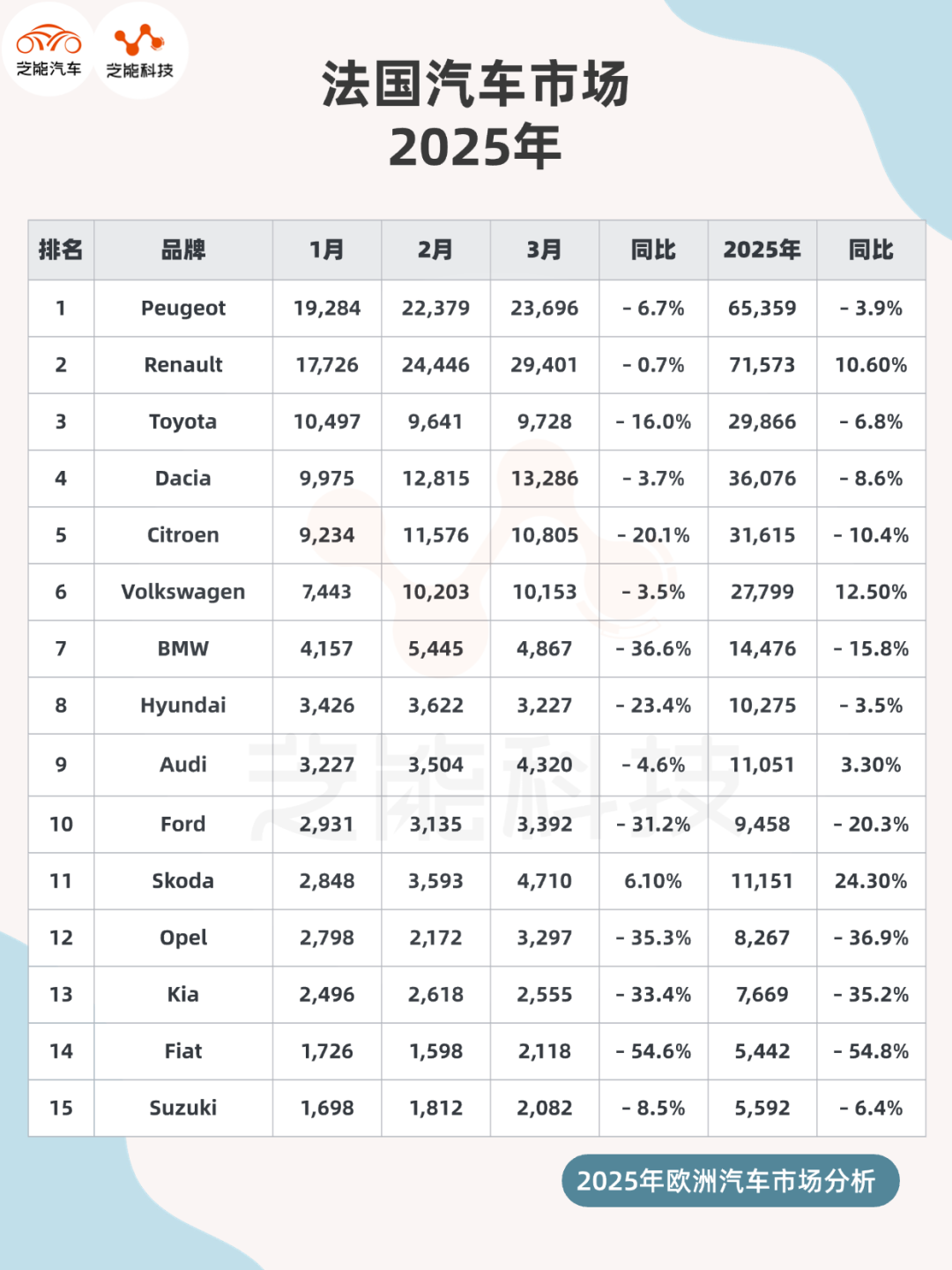 芝能汽车 芝能科技

法国汽车市场
2025年

| 排名 | 品牌 | 1月 | 2月 | 3月 | 同比 | 2025年 | 同比 |
|---|---|---|---|---|---|---|---|
| 1 | Peugeot | 19,284 | 22,379 | 23,696 | - 6.7% | 65,359 | - 3.9% |
| 2 | Renault | 17,726 | 24,446 | 29,401 | - 0.7% | 71,573 | 10.60% |
| 3 | Toyota | 10,497 | 9,641 | 9,728 | - 16.0% | 29,866 | - 6.8% |
| 4 | Dacia | 9,975 | 12,815 | 13,286 | - 3.7% | 36,076 | - 8.6% |
| 5 | Citroen | 9,234 | 11,576 | 10,805 | - 20.1% | 31,615 | - 10.4% |
| 6 | Volkswagen | 7,443 | 10,203 | 10,153 | - 3.5% | 27,799 | 12.50% |
| 7 | BMW | 4,157 | 5,445 | 4,867 | - 36.6% | 14,476 | - 15.8% |
| 8 | Hyundai | 3,426 | 3,622 | 3,227 | - 23.4% | 10,275 | - 3.5% |
| 9 | Audi | 3,227 | 3,504 | 4,320 | - 4.6% | 11,051 | 3.30% |
| 10 | Ford | 2,931 | 3,135 | 3,392 | - 31.2% | 9,458 | - 20.3% |
| 11 | Skoda | 2,848 | 3,593 | 4,710 | 6.10% | 11,151 | 24.30% |
| 12 | Opel | 2,798 | 2,172 | 3,297 | - 35.3% | 8,267 | - 36.9% |
| 13 | Kia | 2,496 | 2,618 | 2,555 | - 33.4% | 7,669 | - 35.2% |
| 14 | Fiat | 1,726 | 1,598 | 2,118 | - 54.6% | 5,442 | - 54.8% |
| 15 | Suzuki | 1,698 | 1,812 | 2,082 | - 8.5% | 5,592 | - 6.4% |

芝能科技

2025年欧洲汽车市场分析